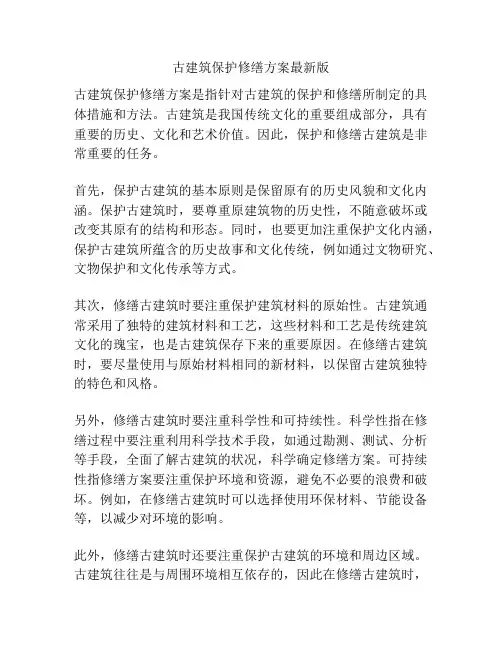 古建筑保护修缮方案最新版

古建筑保护修缮方案是指针对古建筑的保护和修缮所制定的具体措施和方法。古建筑是我国传统文化的重要组成部分，具有重要的历史、文化和艺术价值。因此，保护和修缮古建筑是非常重要的任务。

首先，保护古建筑的基本原则是保留原有的历史风貌和文化内涵。保护古建筑时，要尊重原建筑物的历史性，不随意破坏或改变其原有的结构和形态。同时，也要更加注重保护文化内涵，保护古建筑所蕴含的历史故事和文化传统，例如通过文物研究、文物保护和文化传承等方式。

其次，修缮古建筑时要注重保护建筑材料的原始性。古建筑通常采用了独特的建筑材料和工艺，这些材料和工艺是传统建筑文化的瑰宝，也是古建筑保存下来的重要原因。在修缮古建筑时，要尽量使用与原始材料相同的新材料，以保留古建筑独特的特色和风格。

另外，修缮古建筑时要注重科学性和可持续性。科学性指在修缮过程中要注重利用科学技术手段，如通过勘测、测试、分析等手段，全面了解古建筑的状况，科学确定修缮方案。可持续性指修缮方案要注重保护环境和资源，避免不必要的浪费和破坏。例如，在修缮古建筑时可以选择使用环保材料、节能设备等，以减少对环境的影响。

此外，修缮古建筑时还要注重保护古建筑的环境和周边区域。古建筑往往是与周围环境相互依存的，因此在修缮古建筑时，